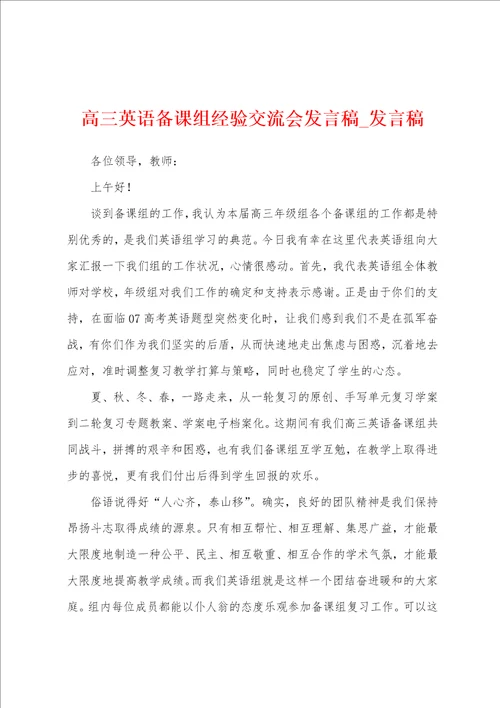 高三英语备课组经验交流会发言稿_发言稿

各位领导，教师：

上午好！

谈到备课组的工作，我认为本届高三年级组各个备课组的工作都是特别优秀的，是我们英语组学习的典范。今日我有幸在这里代表英语组向大家汇报一下我们组的工作状况，心情很感动。首先，我代表英语组全体教师对学校，年级组对我们工作的确定和支持表示感谢。正是由于你们的支持，在面临07高考英语题型突然变化时，让我们感到我们不是在孤军奋战，有你们作为我们坚实的后盾，从而快速地走出焦虑与困惑，沉着地去应对，准时调整复习教学打算与策略，同时也稳定了学生的心态。

夏、秋、冬、春，一路走来，从一轮复习的原创、手写单元复习学案到二轮复习专题教案、学案电子档案化。这期间有我们高三英语备课组共同战斗，拼搏的艰辛和困惑，也有我们备课组互学互勉，在教学上取得进步的喜悦，更有我们付出后得到学生回报的欢乐。

俗语说得好“人心齐，泰山移”。确实，良好的团队精神是我们保持昂扬斗志取得成绩的源泉。只有相互帮忙、相互理解、集思广益，才能最大限度地制造一种公平、民主、相互敬重、相互合作的学术气氛，才能最大限度地提高教学成绩。而我们英语组就是这样一个团结奋进暖和的大家庭。组内每位成员都能以仆人翁的态度乐观参加备课组复习工作。可以这